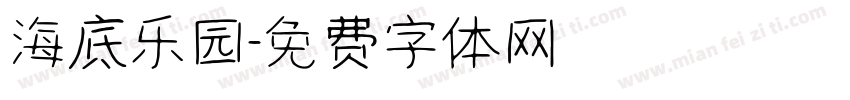 海底乐园-免费字体网

www.mian fei zi ti.com